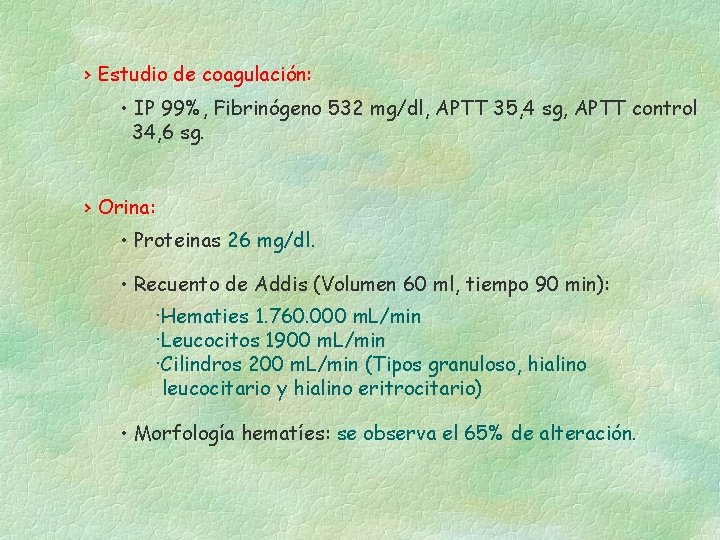 › Estudio de coagulación:

• IP 99%, Fibrinógeno 532 mg/dl, APTT 35,4 sg, APTT control 34,6 sg.

› Orina:

• Proteinas 26 mg/dl.

• Recuento de Addis (Volumen 60 ml, tiempo 90 min):

·Hematies 1.760.000 mL/min
·Leucocitos 1900 mL/min
·Cilindros 200 mL/min (Tipos granuloso, hialino leucocitario y hialino eritrocitario)

• Morfología hematíes: se observa el 65% de alteración.